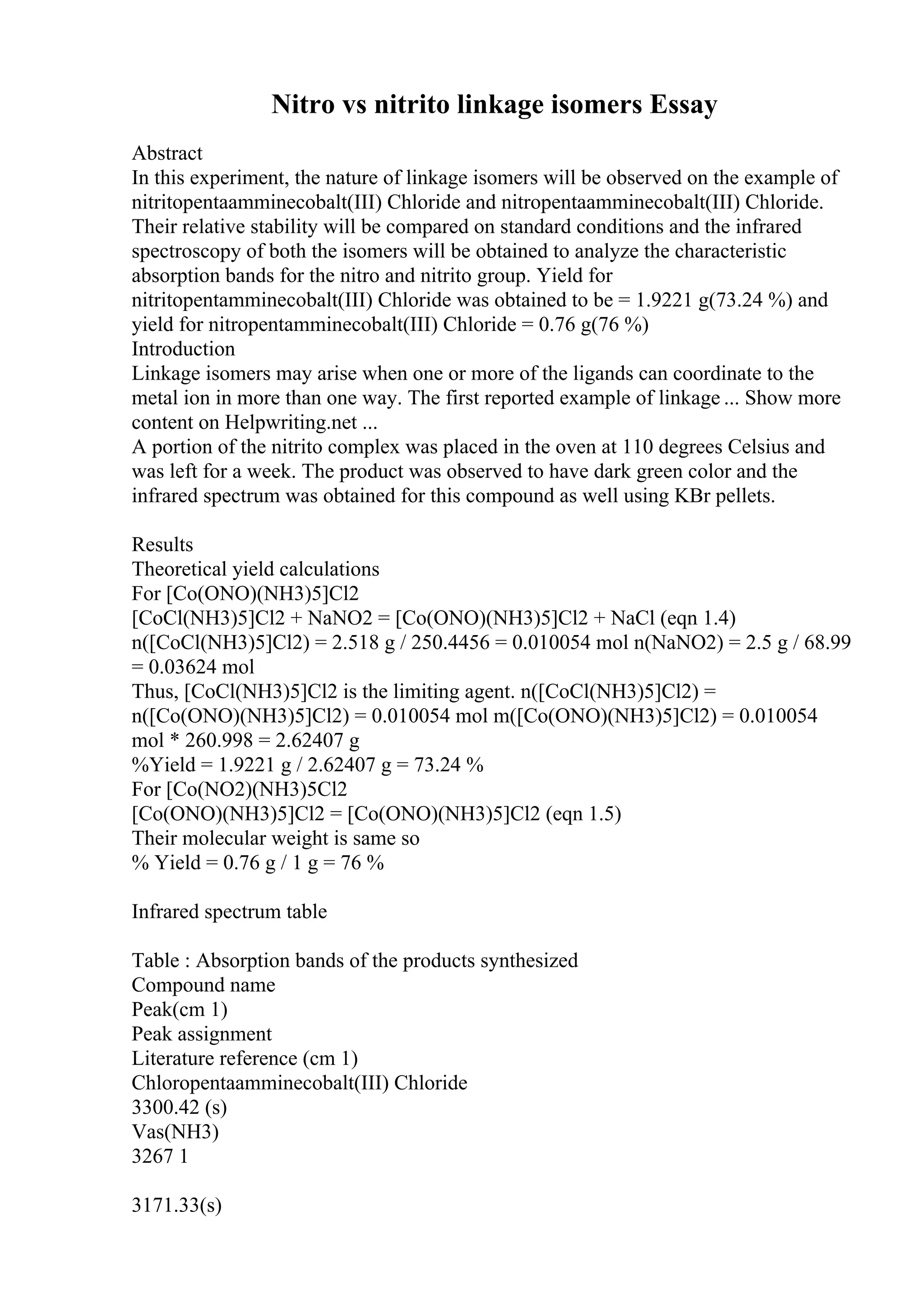 Nitro vs nitrito linkage isomers Essay

Abstract
In this experiment, the nature of linkage isomers will be observed on the example of nitritopentaamminecobalt(III) Chloride and nitropentaamminecobalt(III) Chloride. Their relative stability will be compared on standard conditions and the infrared spectroscopy of both the isomers will be obtained to analyze the characteristic absorption bands for the nitro and nitrito group. Yield for nitritopentamminecobalt(III) Chloride was obtained to be = 1.9221 g(73.24 %) and yield for nitropentamminecobalt(III) Chloride = 0.76 g(76 %)
Introduction
Linkage isomers may arise when one or more of the ligands can coordinate to the metal ion in more than one way. The first reported example of linkage ... Show more content on Helpwriting.net ...
A portion of the nitrito complex was placed in the oven at 110 degrees Celsius and was left for a week. The product was observed to have dark green color and the infrared spectrum was obtained for this compound as well using KBr pellets.

Results
Theoretical yield calculations
For [Co(ONO)(NH3)5]Cl2
[CoCl(NH3)5]Cl2 + NaNO2 = [Co(ONO)(NH3)5]Cl2 + NaCl (eqn 1.4)
n([CoCl(NH3)5]Cl2) = 2.518 g / 250.4456 = 0.010054 mol n(NaNO2) = 2.5 g / 68.99 = 0.03624 mol
Thus, [CoCl(NH3)5]Cl2 is the limiting agent. n([CoCl(NH3)5]Cl2) = n([Co(ONO)(NH3)5]Cl2) = 0.010054 mol m([Co(ONO)(NH3)5]Cl2) = 0.010054 mol * 260.998 = 2.62407 g
%Yield = 1.9221 g / 2.62407 g = 73.24 %
For [Co(NO2)(NH3)5Cl2
[Co(ONO)(NH3)5]Cl2 = [Co(ONO)(NH3)5]Cl2 (eqn 1.5)
Their molecular weight is same so
% Yield = 0.76 g / 1 g = 76 %

Infrared spectrum table

Table : Absorption bands of the products synthesized
Compound name
Peak(cm 1)
Peak assignment
Literature reference (cm 1)
Chloropentaamminecobalt(III) Chloride
3300.42 (s)
Vas(NH3)
3267 1

3171.33(s)